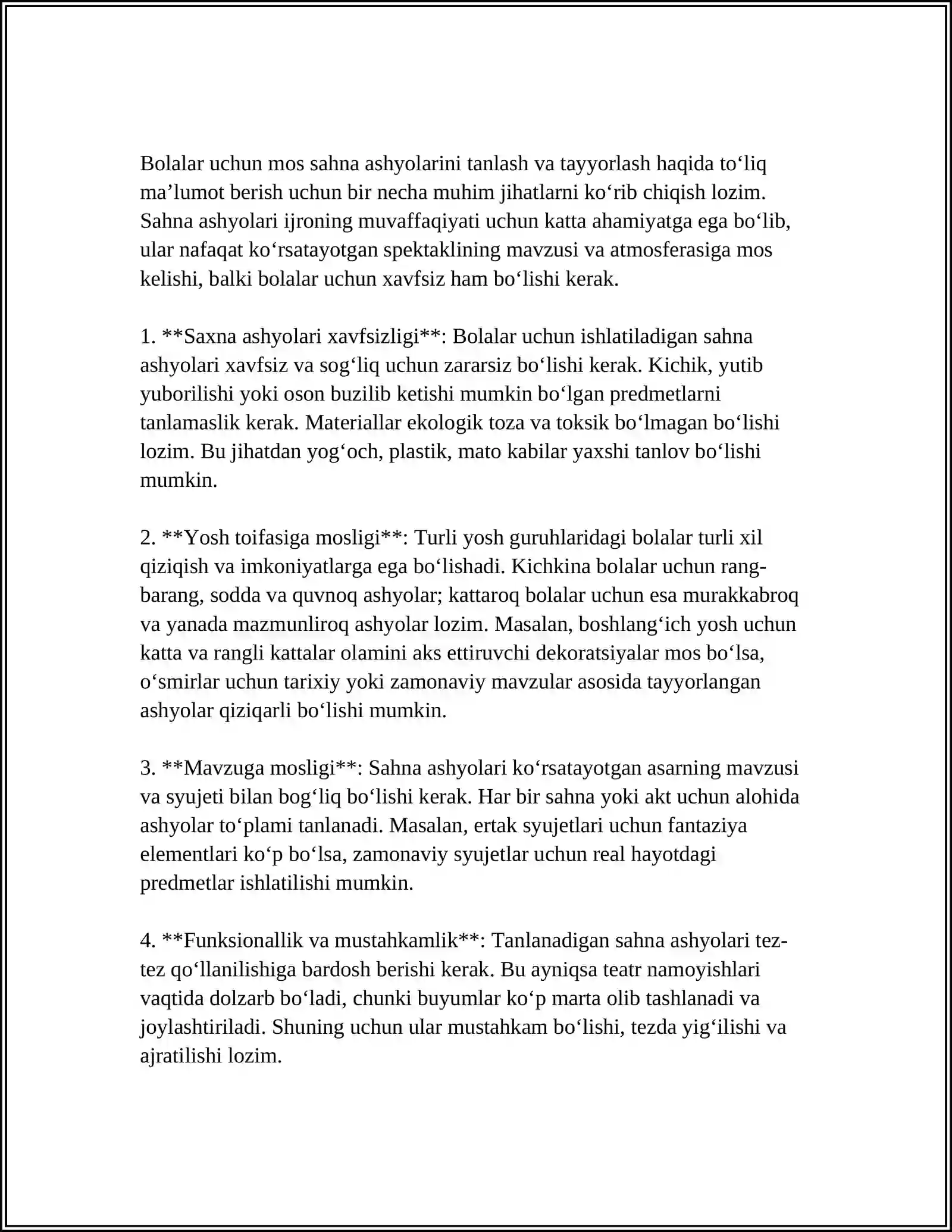 Bolalar uchun mos sahna ashyolarini tanlash va tayyorlash haqida to'liq ma'lumot berish uchun bir necha muhim jihatlarni ko'rib chiqish lozim. Sahna ashyolari ijroning muvaffaqiyati uchun katta ahamiyatga ega bo'lib, ular nafaqat ko'rsatayotgan spektaklining mavzusi va atmosferasiga mos kelishi, balki bolalar uchun xavfsiz ham bo'lishi kerak.

1. **Saxna ashyolari xavfsizligi**: Bolalar uchun ishlatiladigan sahna ashyolari xavfsiz va sog'liq uchun zararsiz bo'lishi kerak. Kichik, yutib yuborilishi yoki oson buzilib ketishi mumkin bo'lgan predmetlarni tanlamaslik kerak. Materiallar ekologik toza va toksik bo'lmagan bo'lishi lozim. Bu jihatdan yog'och, plastik, mato kabilar yaxshi tanlov bo'lishi mumkin.

2. **Yosh toifasiga mosligi**: Turli yosh guruhlaridagi bolalar turli xil qiziqish va imkoniyatlarga ega bo'lishadi. Kichkina bolalar uchun rang-barang, sodda va quvnoq ashyolar; kattaroq bolalar uchun esa murakkabroq va yanada mazmunliroq ashyolar lozim. Masalan, boshlang'ich yosh uchun katta va rangli kattalar olamini aks ettiruvchi dekoratsiyalar mos bo'lsa, o'smirlar uchun tarixiy yoki zamonaviy mavzular asosida tayyorlangan ashyolar qiziqarli bo'lishi mumkin.

3. **Mavzuga mosligi**: Sahna ashyolari ko'rsatayotgan asarning mavzusi va syujeti bilan bog'liq bo'lishi kerak. Har bir sahna yoki akt uchun alohida ashyolar to'plami tanlanadi. Masalan, ertak syujetlari uchun fantaziya elementlari ko'p bo'lsa, zamonaviy syujetlar uchun real hayotdagi predmetlar ishlatilishi mumkin.

4. **Funksionallik va mustahkamlik**: Tanlanadigan sahna ashyolari tez-tez qo'llanilishiga bardosh berishi kerak. Bu ayniqsa teatr namoyishlari vaqtida dolzarb bo'ladi, chunki buyumlar ko'p marta olib tashlanadi va joylashtiriladi. Shuning uchun ular mustahkam bo'lishi, tezda yig'ilishi va ajratilishi lozim.